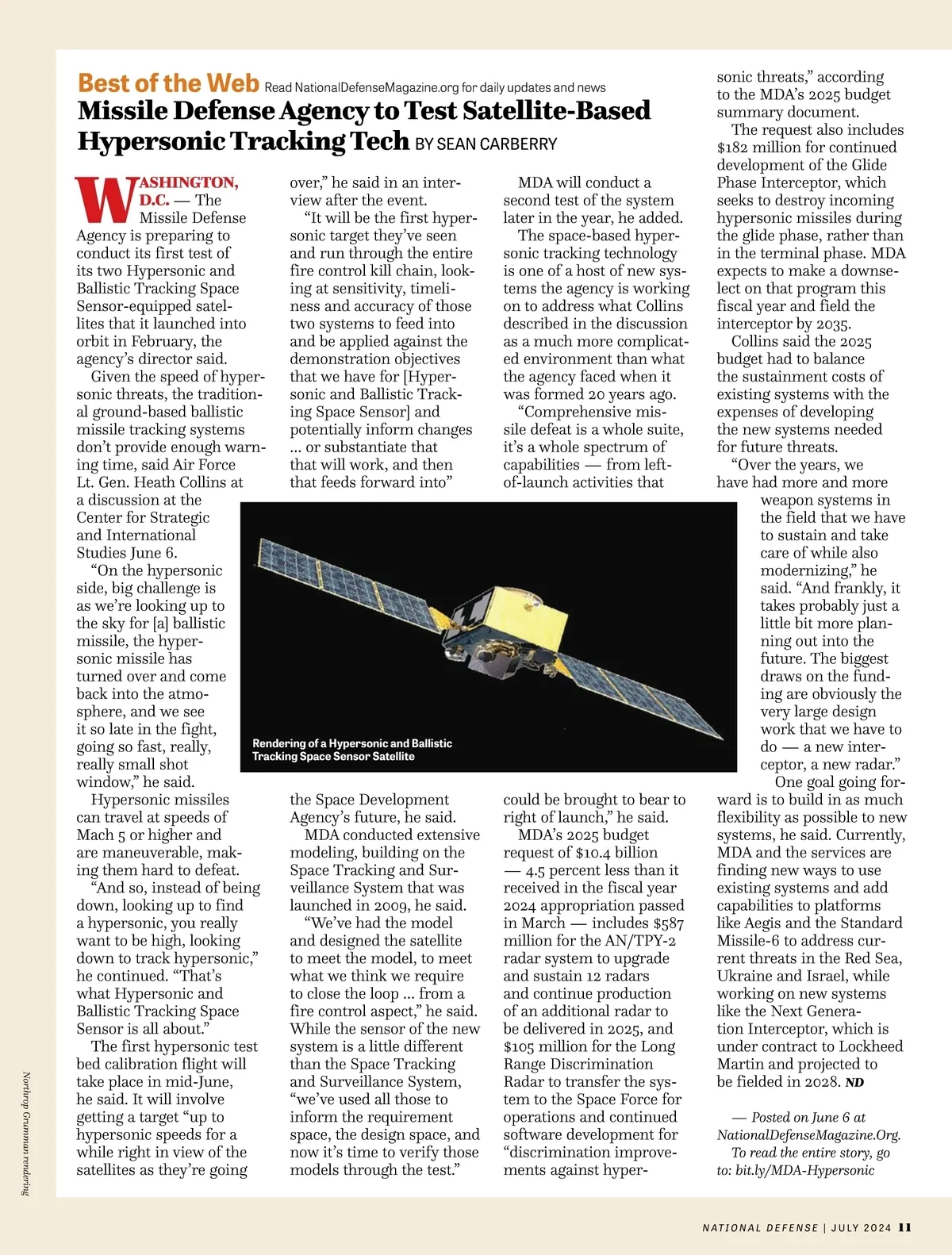 Best of the Web Read NationalDefenseMagazine.org for daily updates and news

Missile Defense Agency to Test Satellite-Based Hypersonic Tracking Tech BY SEAN CARBERRY

WASHINGTON, D.C. — The Missile Defense Agency is preparing to conduct its first test of its two Hypersonic and Ballistic Tracking Space Sensor-equipped satellites that it launched into orbit in February, the agency's director said.

Given the speed of hypersonic threats, the traditional ground-based ballistic missile tracking systems don't provide enough warning time, said Air Force Lt. Gen. Heath Collins at a discussion at the Center for Strategic and International Studies June 6.

"On the hypersonic side, big challenge is as we're looking up to the sky for [a] ballistic missile, the hypersonic missile has turned over and come back into the atmosphere, and we see it so late in the fight, going so fast, really, really small shot window," he said.

Hypersonic missiles can travel at speeds of Mach 5 or higher and are maneuverable, making them hard to defeat.

"And so, instead of being down, looking up to find a hypersonic, you really want to be high, looking down to track hypersonic," he continued. "That's what Hypersonic and Ballistic Tracking Space Sensor is all about."

The first hypersonic test bed calibration flight will take place in mid-June, he said. It will involve getting a target "up to hypersonic speeds for a while right in view of the satellites as they're going over," he said in an interview after the event.

"It will be the first hypersonic target they've seen and run through the entire fire control kill chain, looking at sensitivity, timeliness and accuracy of those two systems to feed into and be applied against the demonstration objectives that we have for [Hypersonic and Ballistic Tracking Space Sensor] and potentially inform changes ... or substantiate that that will work, and then that feeds forward into" the Space Development Agency's future, he said.

MDA conducted extensive modeling, building on the Space Tracking and Surveillance System that was launched in 2009, he said.

"We've had the model and designed the satellite to meet the model, to meet what we think we require to close the loop ... from a fire control aspect," he said. While the sensor of the new system is a little different than the Space Tracking and Surveillance System, "we've used all those to inform the requirement space, the design space, and now it's time to verify those models through the test."

MDA will conduct a second test of the system later in the year, he added.

The space-based hypersonic tracking technology is one of a host of new systems the agency is working on to address what Collins described in the discussion as a much more complicated environment than what the agency faced when it was formed 20 years ago.

"Comprehensive missile defeat is a whole suite, it's a whole spectrum of capabilities — from left-of-launch activities that could be brought to bear to right of launch," he said.

MDA's 2025 budget request of $10.4 billion — 4.5 percent less than it received in the fiscal year 2024 appropriation passed in March — includes $587 million for the AN/TPY-2 radar system to upgrade and sustain 12 radars and continue production of an additional radar to be delivered in 2025, and $105 million for the Long Range Discrimination Radar to transfer the system to the Space Force for operations and continued software development for "discrimination improvements against hypersonic threats," according to the MDA's 2025 budget summary document.

The request also includes $182 million for continued development of the Glide Phase Interceptor, which seeks to destroy incoming hypersonic missiles during the glide phase, rather than in the terminal phase. MDA expects to make a downselect on that program this fiscal year and field the interceptor by 2035.

Collins said the 2025 budget had to balance the sustainment costs of existing systems with the expenses of developing the new systems needed for future threats.

"Over the years, we have had more and more weapon systems in the field that we have to sustain and take care of while also modernizing," he said. "And frankly, it takes probably just a little bit more planning out into the future. The biggest draws on the funding are obviously the very large design work that we have to do — a new interceptor, a new radar."

One goal going forward is to build in as much flexibility as possible to new systems, he said. Currently, MDA and the services are finding new ways to use existing systems and add capabilities to platforms like Aegis and the Standard Missile-6 to address current threats in the Red Sea, Ukraine and Israel, while working on new systems like the Next Generation Interceptor, which is under contract to Lockheed Martin and projected to be fielded in 2028. ND

— Posted on June 6 at NationalDefenseMagazine.Org. To read the entire story, go to: bit.ly/MDA-Hypersonic

Rendering of a Hypersonic and Ballistic Tracking Space Sensor Satellite

Northrop Grumman rendering

NATIONAL DEFENSE | JULY 2024 11